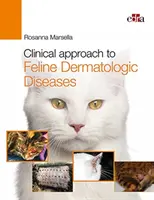 edra

Rosanna Marsella

Clinical approach to
Feline Dermatologic
Diseases